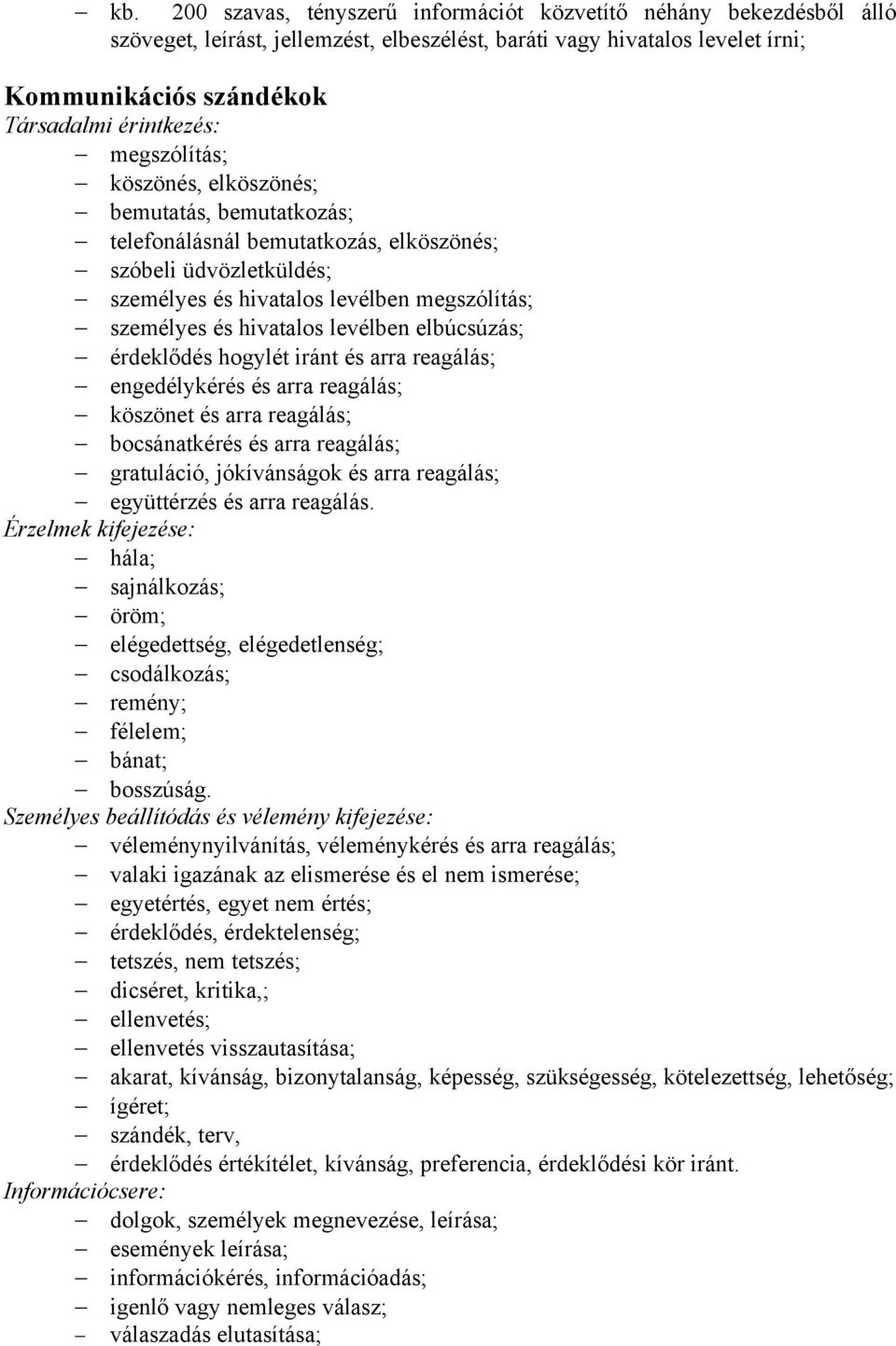 – kb. 200 szavas, tényszerű információt közvetítő néhány bekezdésből álló szöveget, leírást, jellemzést, elbeszélést, baráti vagy hivatalos levelet írni;

Kommunikációs szándékok
Társadalmi érintkezés:
– megszólítás;
– köszönés, elköszönés;
– bemutatás, bemutatkozás;
– telefonálásnál bemutatkozás, elköszönés;
– szóbeli üdvözletküldés;
– személyes és hivatalos levélben megszólítás;
– személyes és hivatalos levélben elbúcsúzás;
– érdeklődés hogylét iránt és arra reagálás;
– engedélykérés és arra reagálás;
– köszönet és arra reagálás;
– bocsánatkérés és arra reagálás;
– gratuláció, jókívánságok és arra reagálás;
– együttérzés és arra reagálás.
Érzelmek kifejezése:
– hála;
– sajnálkozás;
– öröm;
– elégedettség, elégedetlenség;
– csodálkozás;
– remény;
– félelem;
– bánat;
– bosszúság.
Személyes beállítódás és vélemény kifejezése:
– véleménynyilvánítás, véleménykérés és arra reagálás;
– valaki igazának az elismerése és el nem ismerése;
– egyetértés, egyet nem értés;
– érdeklődés, érdektelenség;
– tetszés, nem tetszés;
– dicséret, kritika,;
– ellenvetés;
– ellenvetés visszautasítása;
– akarat, kívánság, bizonytalanság, képesség, szükségesség, kötelezettség, lehetőség;
– ígéret;
– szándék, terv,
– érdeklődés értékítélet, kívánság, preferencia, érdeklődési kör iránt.
Információcsere:
– dolgok, személyek megnevezése, leírása;
– események leírása;
– információkérés, információadás;
– igenlő vagy nemleges válasz;
– válaszadás elutasítása;